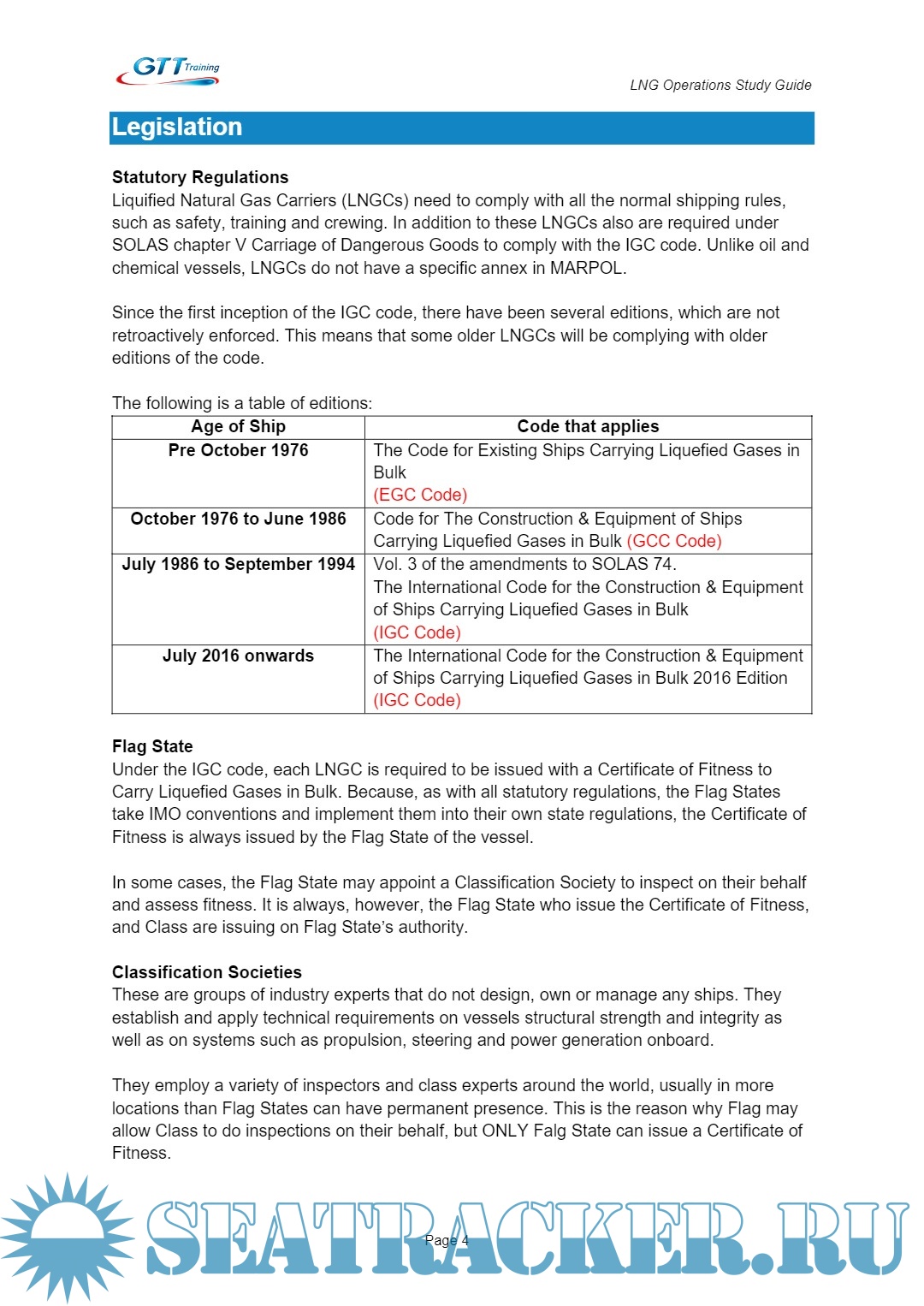 GTT Training

LNG Operations Study Guide

Legislation

Statutory Regulations
Liquified Natural Gas Carriers (LNGCs) need to comply with all the normal shipping rules, such as safety, training and crewing. In addition to these LNGCs also are required under SOLAS chapter V Carriage of Dangerous Goods to comply with the IGC code. Unlike oil and chemical vessels, LNGCs do not have a specific annex in MARPOL.

Since the first inception of the IGC code, there have been several editions, which are not retroactively enforced. This means that some older LNGCs will be complying with older editions of the code.

The following is a table of editions:

| Age of Ship | Code that applies |
|---|---|
| Pre October 1976 | The Code for Existing Ships Carrying Liquefied Gases in Bulk (EGC Code) |
| October 1976 to June 1986 | Code for The Construction & Equipment of Ships Carrying Liquefied Gases in Bulk (GCC Code) |
| July 1986 to September 1994 | Vol. 3 of the amendments to SOLAS 74. The International Code for the Construction & Equipment of Ships Carrying Liquefied Gases in Bulk (IGC Code) |
| July 2016 onwards | The International Code for the Construction & Equipment of Ships Carrying Liquefied Gases in Bulk 2016 Edition (IGC Code) |

Flag State
Under the IGC code, each LNGC is required to be issued with a Certificate of Fitness to Carry Liquefied Gases in Bulk. Because, as with all statutory regulations, the Flag States take IMO conventions and implement them into their own state regulations, the Certificate of Fitness is always issued by the Flag State of the vessel.

In some cases, the Flag State may appoint a Classification Society to inspect on their behalf and assess fitness. It is always, however, the Flag State who issue the Certificate of Fitness, and Class are issuing on Flag State's authority.

Classification Societies
These are groups of industry experts that do not design, own or manage any ships. They establish and apply technical requirements on vessels structural strength and integrity as well as on systems such as propulsion, steering and power generation onboard.

They employ a variety of inspectors and class experts around the world, usually in more locations than Flag States can have permanent presence. This is the reason why Flag may allow Class to do inspections on their behalf, but ONLY Falg State can issue a Certificate of Fitness.

Page 4

SEATRACKER.RU